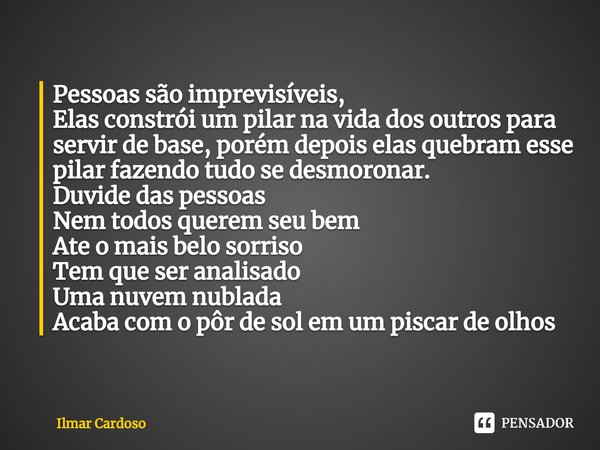 Pessoas são imprevisíveis,
Elas constrói um pilar na vida dos outros para servir de base, porém depois elas quebram esse pilar fazendo tudo se desmoronar.
Duvide das pessoas
Nem todos querem seu bem
Ate o mais belo sorriso
Tem que ser analisado
Uma nuvem nublada
Acaba com o pôr de sol em um piscar de olhos

Ilmar Cardoso

PENSADOR